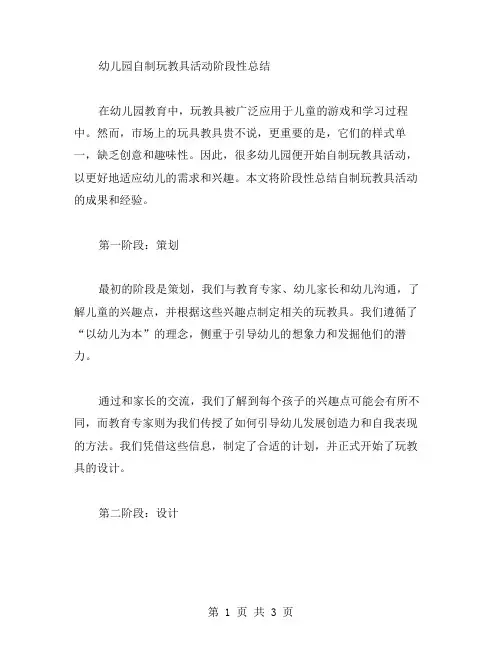 幼儿园自制玩教具活动阶段性总结

在幼儿园教育中，玩教具被广泛应用于儿童的游戏和学习过程中。然而，市场上的玩具教具贵不说，更重要的是，它们的样式单一，缺乏创意和趣味性。因此，很多幼儿园便开始自制玩教具活动，以更好地适应幼儿的需求和兴趣。本文将阶段性总结自制玩教具活动的成果和经验。

第一阶段：策划

最初的阶段是策划，我们与教育专家、幼儿家长和幼儿沟通，了解儿童的兴趣点，并根据这些兴趣点制定相关的玩教具。我们遵循了“以幼儿为本”的理念，侧重于引导幼儿的想象力和发掘他们的潜力。

通过和家长的交流，我们了解到每个孩子的兴趣点可能会有所不同，而教育专家则为我们传授了如何引导幼儿发展创造力和自我表现的方法。我们凭借这些信息，制定了合适的计划，并正式开始了玩教具的设计。

第二阶段：设计

第 1 页 共 3 页